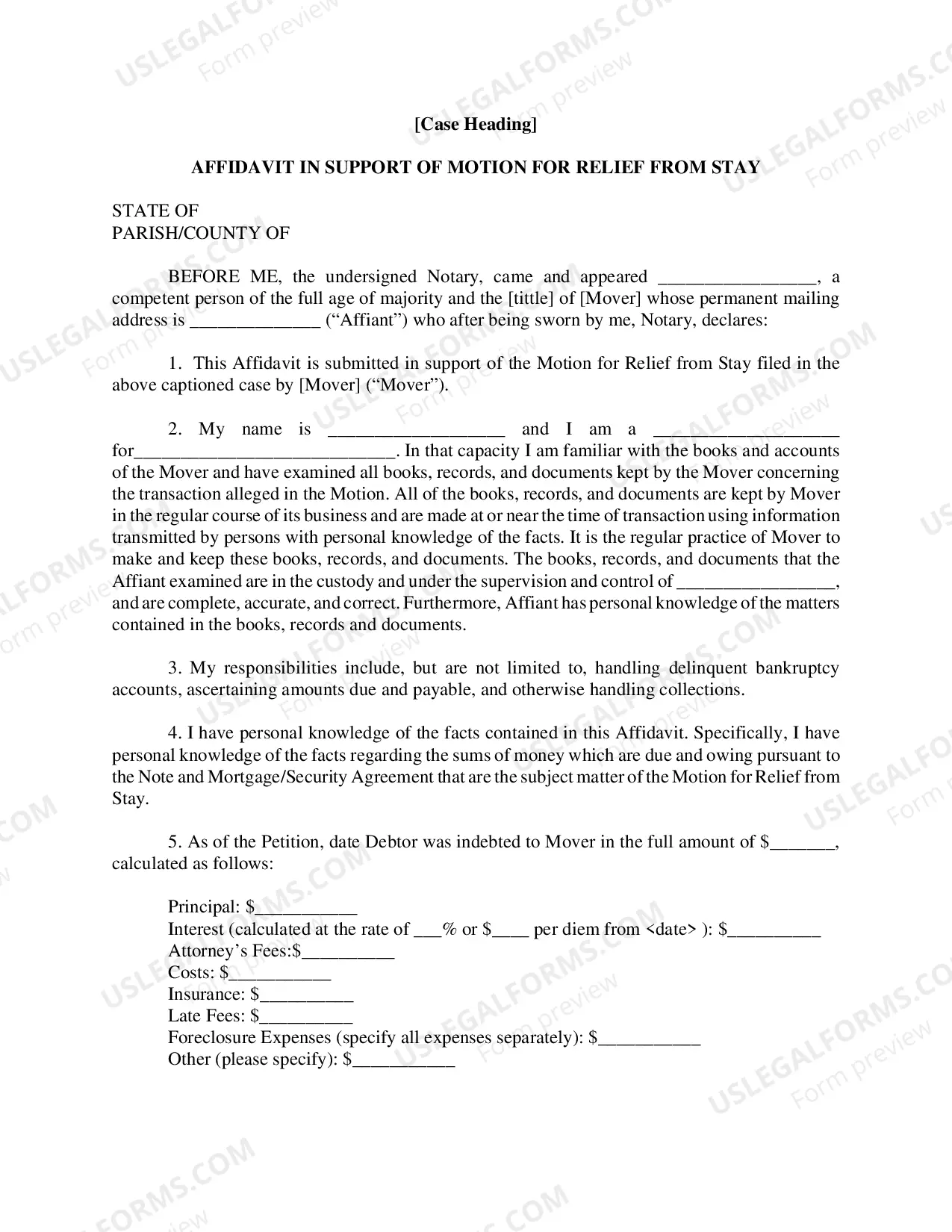 [Case Heading]

AFFIDAVIT IN SUPPORT OF MOTION FOR RELIEF FROM STAY

STATE OF
PARISH/COUNTY OF

BEFORE ME, the undersigned Notary, came and appeared ____, a competent person of the full age of majority and the [tittle] of [Mover] whose permanent mailing address is ____ ("Affiant") who after being sworn by me, Notary, declares:

1. This Affidavit is submitted in support of the Motion for Relief from Stay filed in the above captioned case by [Mover] ("Mover").

2. My name is ____ and I am a ____ for____. In that capacity I am familiar with the books and accounts of the Mover and have examined all books, records, and documents kept by the Mover concerning the transaction alleged in the Motion. All of the books, records, and documents are kept by Mover in the regular course of its business and are made at or near the time of transaction using information transmitted by persons with personal knowledge of the facts. It is the regular practice of Mover to make and keep these books, records, and documents. The books, records, and documents that the Affiant examined are in the custody and under the supervision and control of ____, and are complete, accurate, and correct. Furthermore, Affiant has personal knowledge of the matters contained in the books, records and documents.

3. My responsibilities include, but are not limited to, handling delinquent bankruptcy accounts, ascertaining amounts due and payable, and otherwise handling collections.

4. I have personal knowledge of the facts contained in this Affidavit. Specifically, I have personal knowledge of the facts regarding the sums of money which are due and owing pursuant to the Note and Mortgage/Security Agreement that are the subject matter of the Motion for Relief from Stay.

5. As of the Petition, date Debtor was indebted to Mover in the full amount of $____, calculated as follows:

Principal: $____
Interest (calculated at the rate of ____% or $____ per diem from <date> ): $____
Attorney's Fees:$____
Costs: $____
Insurance: $____
Late Fees: $____
Foreclosure Expenses (specify all expenses separately): $____
Other (please specify): $____

USLEGALFORMS.COM
Form preview